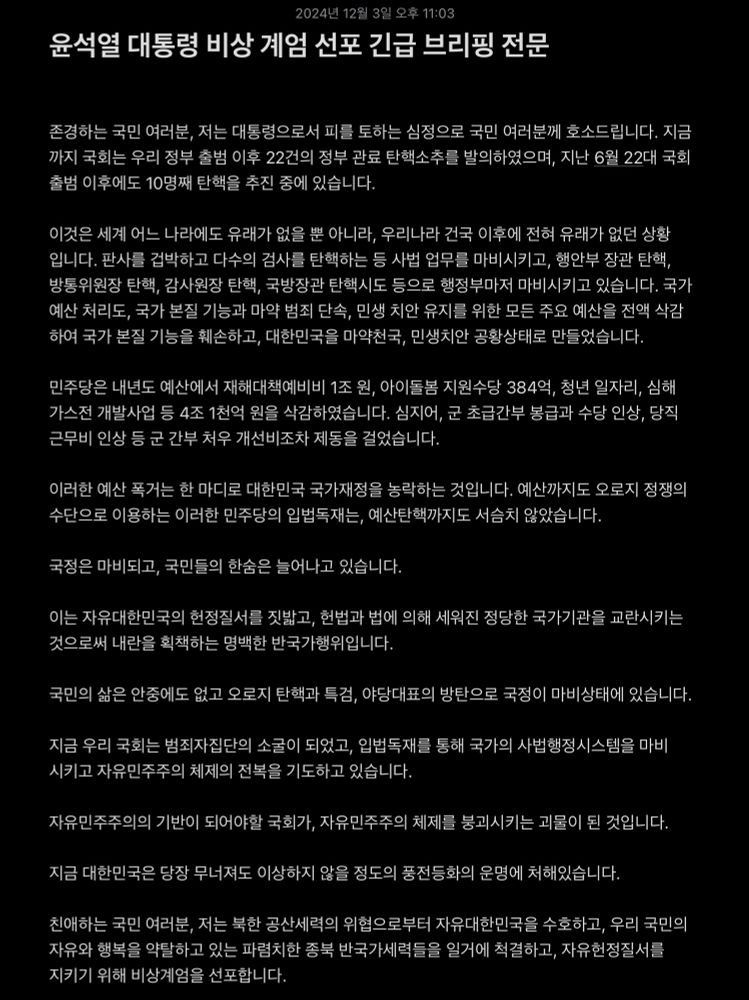 2024년 12월 3일 오후 11:03

윤석열 대통령 비상 계엄 선포 긴급 브리핑 전문

존경하는 국민 여러분, 저는 대통령으로서 피를 토하는 심정으로 국민 여러분께 호소드립니다. 지금까지 국회는 우리 정부 출범 이후 22건의 정부 관료 탄핵소추를 발의하였으며, 지난 6월 22대 국회 출범 이후에도 10명째 탄핵을 추진 중에 있습니다.

이것은 세계 어느 나라에도 유래가 없을 뿐 아니라, 우리나라 건국 이후에 전혀 유래가 없던 상황입니다. 판사를 겁박하고 다수의 검사를 탄핵하는 등 사법 업무를 마비시키고, 행안부 장관 탄핵, 방통위원장 탄핵, 감사원장 탄핵, 국방장관 탄핵시도 등으로 행정부마저 마비시키고 있습니다. 국가 예산 처리도, 국가 본질 기능과 마약 범죄 단속, 민생 치안 유지를 위한 모든 주요 예산을 전액 삭감하여 국가 본질 기능을 훼손하고, 대한민국을 마약천국, 민생치안 공황상태로 만들었습니다.

민주당은 내년도 예산에서 재해대책예비비 1조 원, 아이돌봄 지원수당 384억, 청년 일자리, 심해 가스전 개발사업 등 4조 1천억 원을 삭감하였습니다. 심지어, 군 초급간부 봉급과 수당 인상, 당직 근무비 인상 등 군 간부 처우 개선비조차 제동을 걸었습니다.

이러한 예산 폭거는 한 마디로 대한민국 국가재정을 농락하는 것입니다. 예산까지도 오로지 정쟁의 수단으로 이용하는 이러한 민주당의 입법독재는, 예산탄핵까지도 서슴치 않았습니다.

국정은 마비되고, 국민들의 한숨은 늘어나고 있습니다.

이는 자유대한민국의 헌정질서를 짓밟고, 헌법과 법에 의해 세워진 정당한 국가기관을 교란시키는 것으로써 내란을 획책하는 명백한 반국가행위입니다.

국민의 삶은 안중에도 없고 오로지 탄핵과 특검, 야당대표의 방탄으로 국정이 마비상태에 있습니다.

지금 우리 국회는 범죄자집단의 소굴이 되었고, 입법독재를 통해 국가의 사법행정시스템을 마비시키고 자유민주주의 체제의 전복을 기도하고 있습니다.

자유민주주의의 기반이 되어야할 국회가, 자유민주주의 체제를 붕괴시키는 괴물이 된 것입니다.

지금 대한민국은 당장 무너져도 이상하지 않을 정도의 풍전등화의 운명에 처해있습니다.

친애하는 국민 여러분, 저는 북한 공산세력의 위협으로부터 자유대한민국을 수호하고, 우리 국민의 자유와 행복을 약탈하고 있는 파렴치한 종북 반국가세력들을 일거에 척결하고, 자유헌정질서를 지키기 위해 비상계엄을 선포합니다.